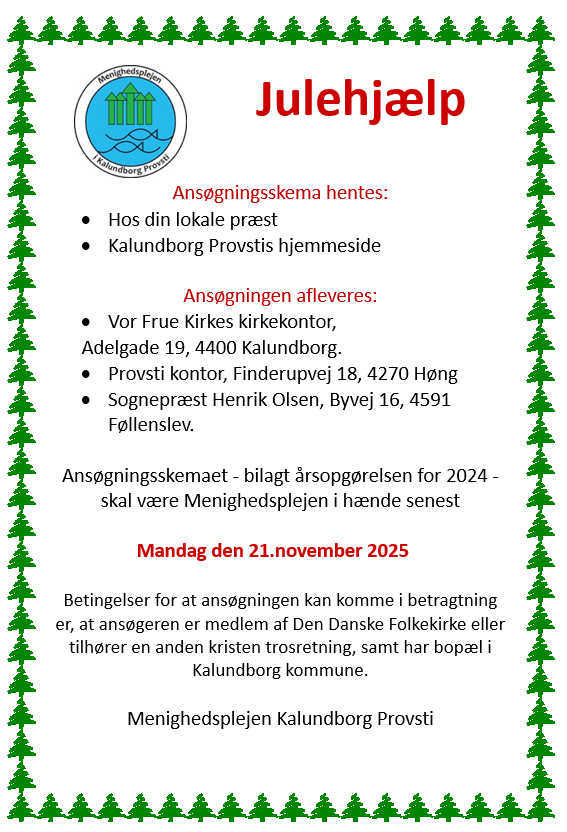 Menighedsplejen
i Kalundborg Provsti

Julehjælp

Ansøgningsskema hentes:
• Hos din lokale præst
• Kalundborg Provstis hjemmeside

Ansøgningen afleveres:
• Vor Frue Kirkes kirkekontor,
Adelgade 19, 4400 Kalundborg.
• Provsti kontor, Finderupvej 18, 4270 Høng
• Sognepræst Henrik Olsen, Byvej 16, 4591 Føllenslev.

Ansøgningsskemaet - bilagt årsopgørelsen for 2024 - skal være Menighedsplejen i hænde senest

Mandag den 21.november 2025

Betingelser for at ansøgningen kan komme i betragtning er, at ansøgeren er medlem af Den Danske Folkekirke eller tilhører en anden kristen trosretning, samt har bopæl i Kalundborg kommune.

Menighedsplejen Kalundborg Provsti